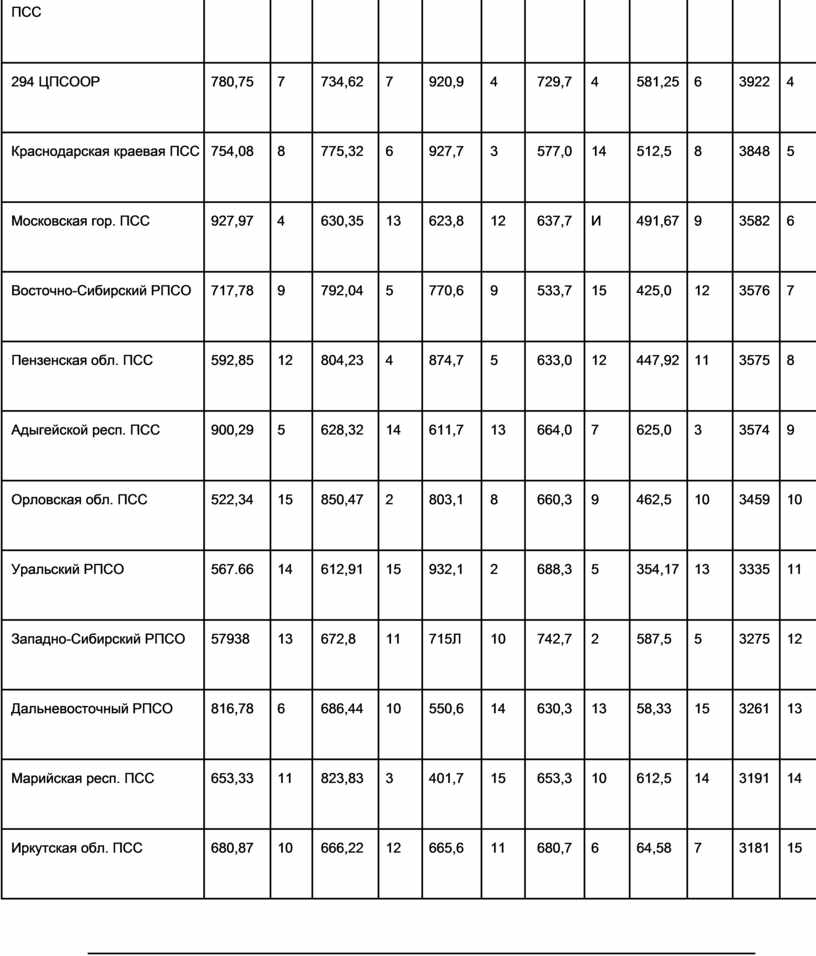 | ПСС | | | | | | | | | | | | |
|---|---|---|---|---|---|---|---|---|---|---|---|---|
| 294 ЦПСООР | 780,75 | 7 | 734,62 | 7 | 920,9 | 4 | 729,7 | 4 | 581,25 | 6 | 3922 | 4 |
| Краснодарская краевая ПСС | 754,08 | 8 | 775,32 | 6 | 927,7 | 3 | 577,0 | 14 | 512,5 | 8 | 3848 | 5 |
| Московская гор. ПСС | 927,97 | 4 | 630,35 | 13 | 623,8 | 12 | 637,7 | И | 491,67 | 9 | 3582 | 6 |
| Восточно-Сибирский РПСО | 717,78 | 9 | 792,04 | 5 | 770,6 | 9 | 533,7 | 15 | 425,0 | 12 | 3576 | 7 |
| Пензенская обл. ПСС | 592,85 | 12 | 804,23 | 4 | 874,7 | 5 | 633,0 | 12 | 447,92 | 11 | 3575 | 8 |
| Адыгейской респ. ПСС | 900,29 | 5 | 628,32 | 14 | 611,7 | 13 | 664,0 | 7 | 625,0 | 3 | 3574 | 9 |
| Орловская обл. ПСС | 522,34 | 15 | 850,47 | 2 | 803,1 | 8 | 660,3 | 9 | 462,5 | 10 | 3459 | 10 |
| Уральский РПСО | 567.66 | 14 | 612,91 | 15 | 932,1 | 2 | 688,3 | 5 | 354,17 | 13 | 3335 | 11 |
| Западно-Сибирский РПСО | 57938 | 13 | 672,8 | 11 | 715Л | 10 | 742,7 | 2 | 587,5 | 5 | 3275 | 12 |
| Дальневосточный РПСО | 816,78 | 6 | 686,44 | 10 | 550,6 | 14 | 630,3 | 13 | 58,33 | 15 | 3261 | 13 |
| Марийская респ. ПСС | 653,33 | 11 | 823,83 | 3 | 401,7 | 15 | 653,3 | 10 | 612,5 | 14 | 3191 | 14 |
| Иркутская обл. ПСС | 680,87 | 10 | 666,22 | 12 | 665,6 | 11 | 680,7 | 6 | 64,58 | 7 | 3181 | 15 |